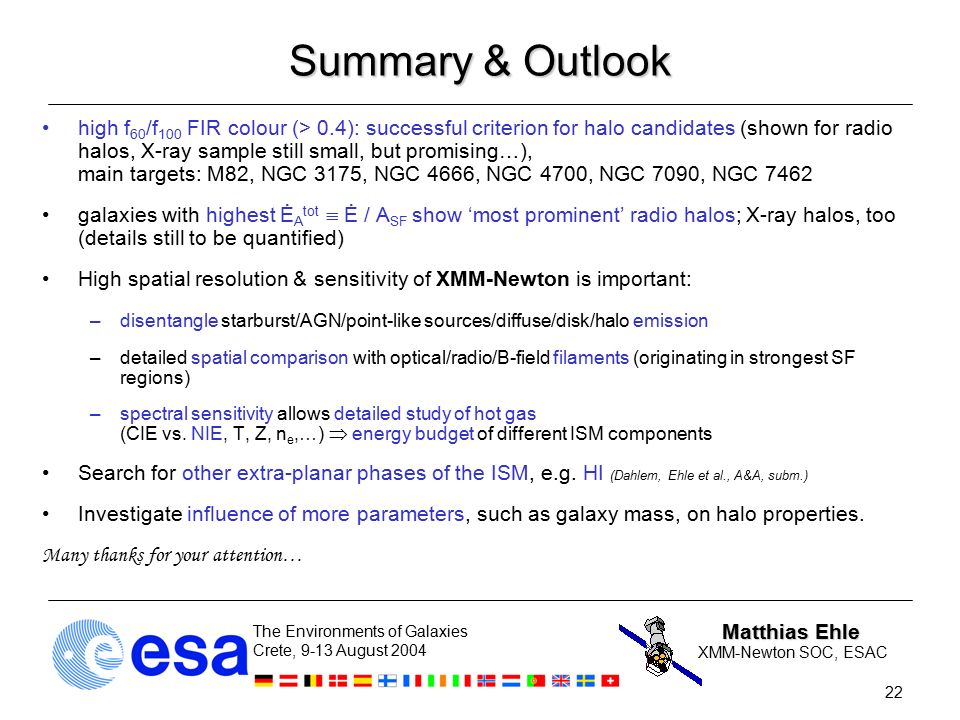 Summary & Outlook

• high $f_{60}/f_{100}$ FIR colour (> 0.4): successful criterion for halo candidates (shown for radio halos, X-ray sample still small, but promising…), main targets: M82, NGC 3175, NGC 4666, NGC 4700, NGC 7090, NGC 7462

• galaxies with highest $\dot{E}_A^{tot} \equiv \dot{E} / A_{SF}$ show 'most prominent' radio halos; X-ray halos, too (details still to be quantified)

• High spatial resolution & sensitivity of XMM-Newton is important:

– disentangle starburst/AGN/point-like sources/diffuse/disk/halo emission

– detailed spatial comparison with optical/radio/B-field filaments (originating in strongest SF regions)

– spectral sensitivity allows detailed study of hot gas (CIE vs. NIE, T, Z, $n_e$,…) $\Rightarrow$ energy budget of different ISM components

• Search for other extra-planar phases of the ISM, e.g. HI (Dahlem, Ehle et al., A&A, subm.)

• Investigate influence of more parameters, such as galaxy mass, on halo properties.

Many thanks for your attention…

esa

The Environments of Galaxies
Crete, 9-13 August 2004

Matthias Ehle
XMM-Newton SOC, ESAC

22